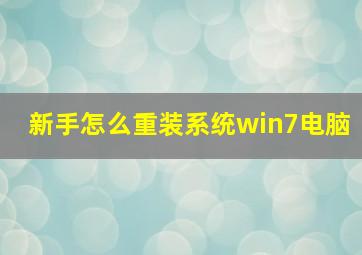 新手怎么重装系统win7电脑